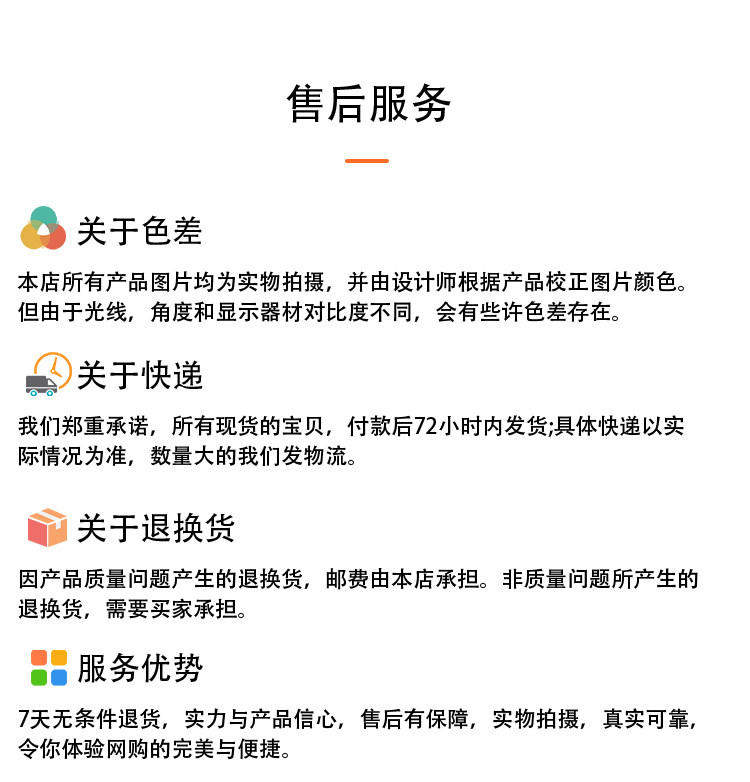 售后服务

关于色差

本店所有产品图片均为实物拍摄，并由设计师根据产品校正图片颜色。但由于光线，角度和显示器材对比度不同，会有些许色差存在。

关于快递

我们郑重承诺，所有现货的宝贝，付款后72小时内发货;具体快递以实际情况为准，数量大的我们发物流。

关于退换货

因产品质量问题产生的退换货，邮费由本店承担。非质量问题所产生的退换货，需要买家承担。

服务优势

7天无条件退货，实力与产品信心，售后有保障，实物拍摄，真实可靠，令你体验网购的完美与便捷。